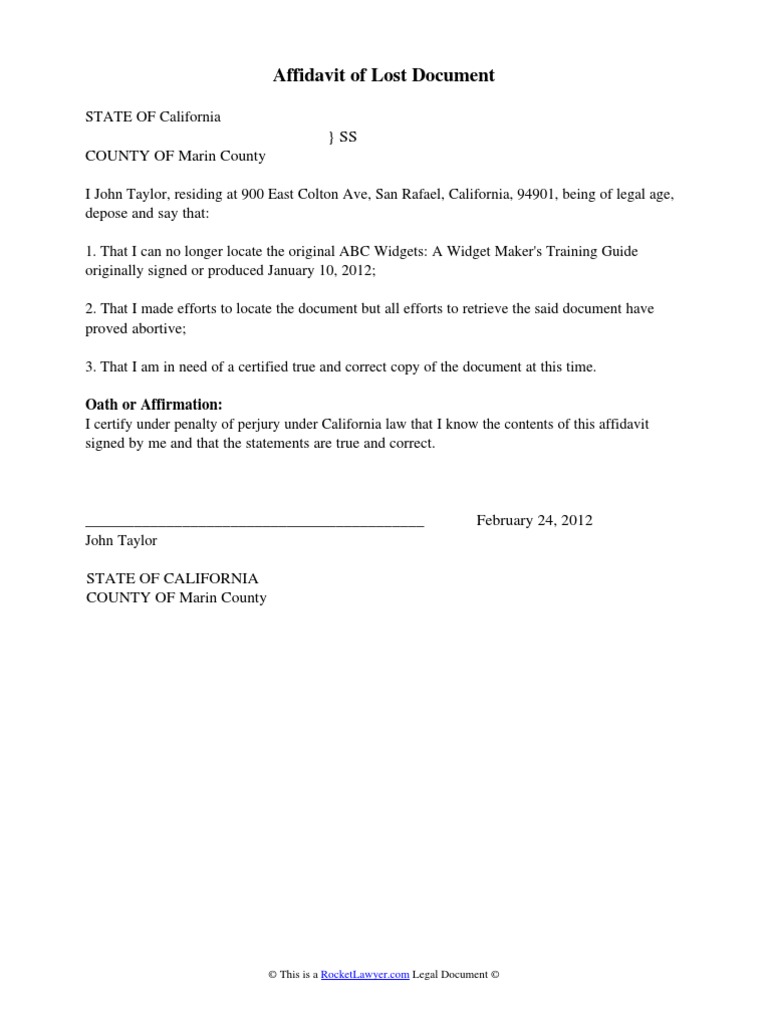 Affidavit of Lost Document

STATE OF California
} SS
COUNTY OF Marin County

I John Taylor, residing at 900 East Colton Ave, San Rafael, California, 94901, being of legal age, depose and say that:

1. That I can no longer locate the original ABC Widgets: A Widget Maker's Training Guide originally signed or produced January 10, 2012;

2. That I made efforts to locate the document but all efforts to retrieve the said document have proved abortive;

3. That I am in need of a certified true and correct copy of the document at this time.

Oath or Affirmation:
I certify under penalty of perjury under California law that I know the contents of this affidavit signed by me and that the statements are true and correct.

_____________________________________________ February 24, 2012
John Taylor

STATE OF CALIFORNIA
COUNTY OF Marin County

© This is a RocketLawyer.com Legal Document ©